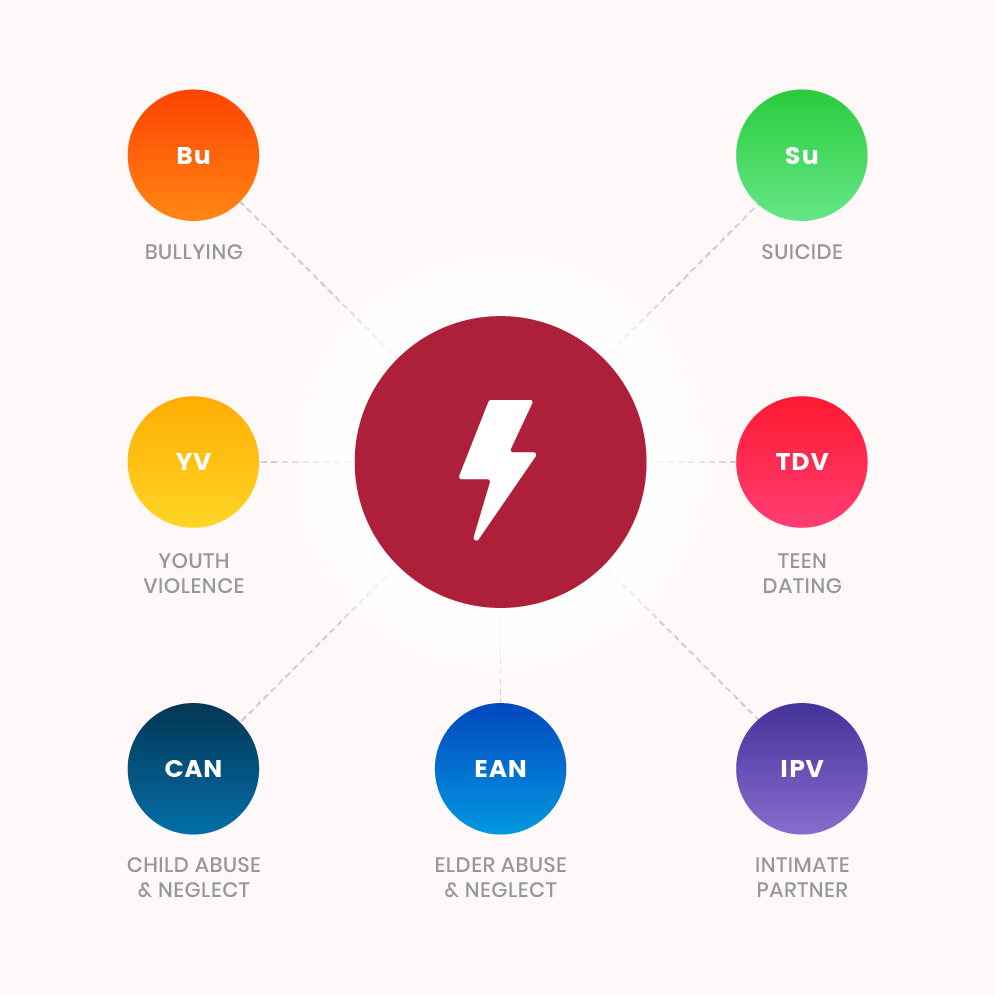 Bu

BULLYING

Su

SUICIDE

YV

YOUTH VIOLENCE

TDV

TEEN DATING

CAN

CHILD ABUSE & NEGLECT

EAN

ELDER ABUSE & NEGLECT

IPV

INTIMATE PARTNER